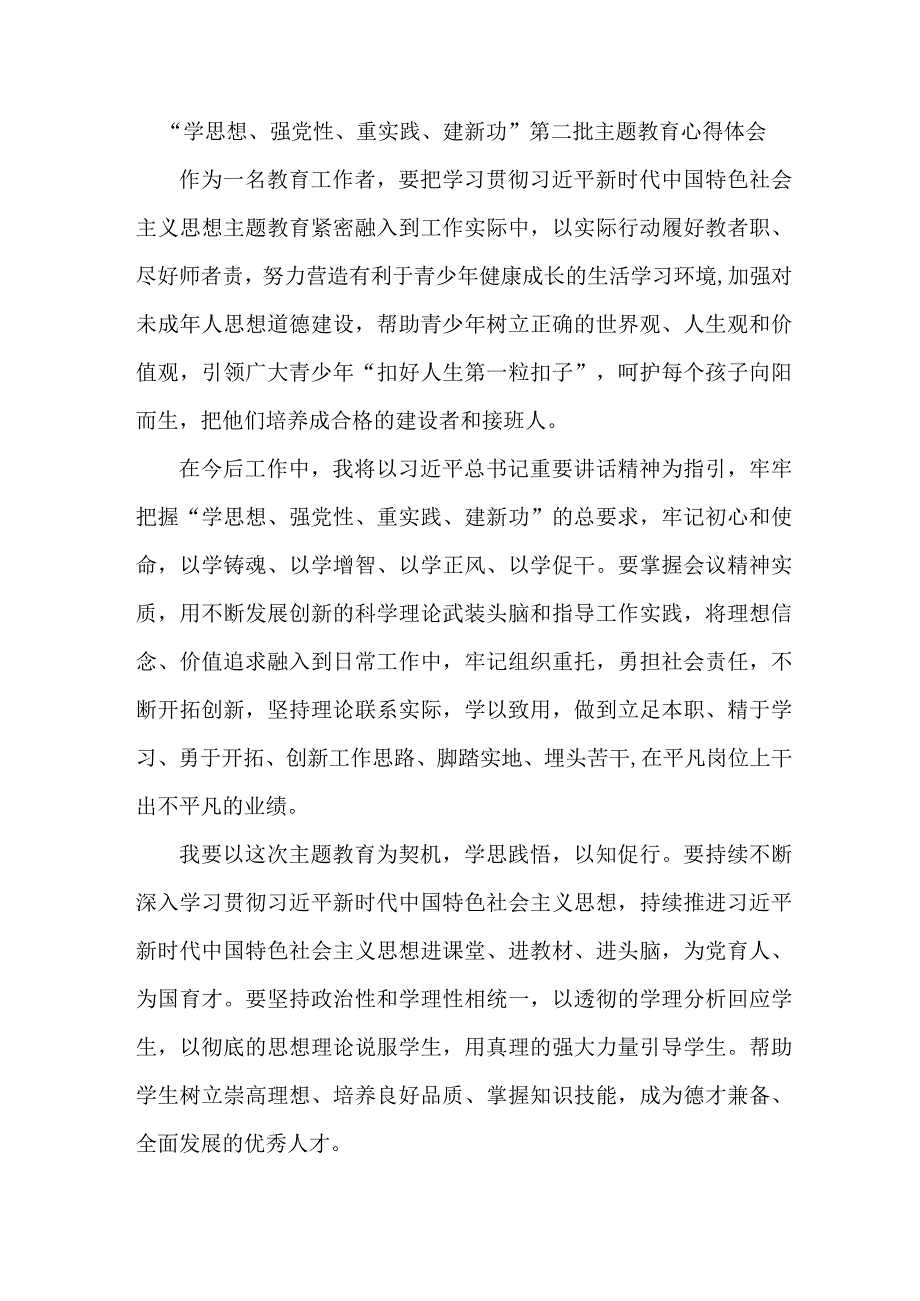 “学思想、强党性、重实践、建新功”第二批主题教育心得体会

作为一名教育工作者，要把学习贯彻习近平新时代中国特色社会主义思想主题教育紧密融入到工作实际中，以实际行动履好教者职、尽好师者责，努力营造有利于青少年健康成长的生活学习环境,加强对未成年人思想道德建设，帮助青少年树立正确的世界观、人生观和价值观，引领广大青少年“扣好人生第一粒扣子”，呵护每个孩子向阳而生，把他们培养成合格的建设者和接班人。

在今后工作中，我将以习近平总书记重要讲话精神为指引，牢牢把握“学思想、强党性、重实践、建新功”的总要求，牢记初心和使命，以学铸魂、以学增智、以学正风、以学促干。要掌握会议精神实质，用不断发展创新的科学理论武装头脑和指导工作实践，将理想信念、价值追求融入到日常工作中，牢记组织重托，勇担社会责任，不断开拓创新，坚持理论联系实际，学以致用，做到立足本职、精于学习、勇于开拓、创新工作思路、脚踏实地、埋头苦干,在平凡岗位上干出不平凡的业绩。

我要以这次主题教育为契机，学思践悟，以知促行。要持续不断深入学习贯彻习近平新时代中国特色社会主义思想，持续推进习近平新时代中国特色社会主义思想进课堂、进教材、进头脑，为党育人、为国育才。要坚持政治性和学理性相统一，以透彻的学理分析回应学生，以彻底的思想理论说服学生，用真理的强大力量引导学生。帮助学生树立崇高理想、培养良好品质、掌握知识技能，成为德才兼备、全面发展的优秀人才。